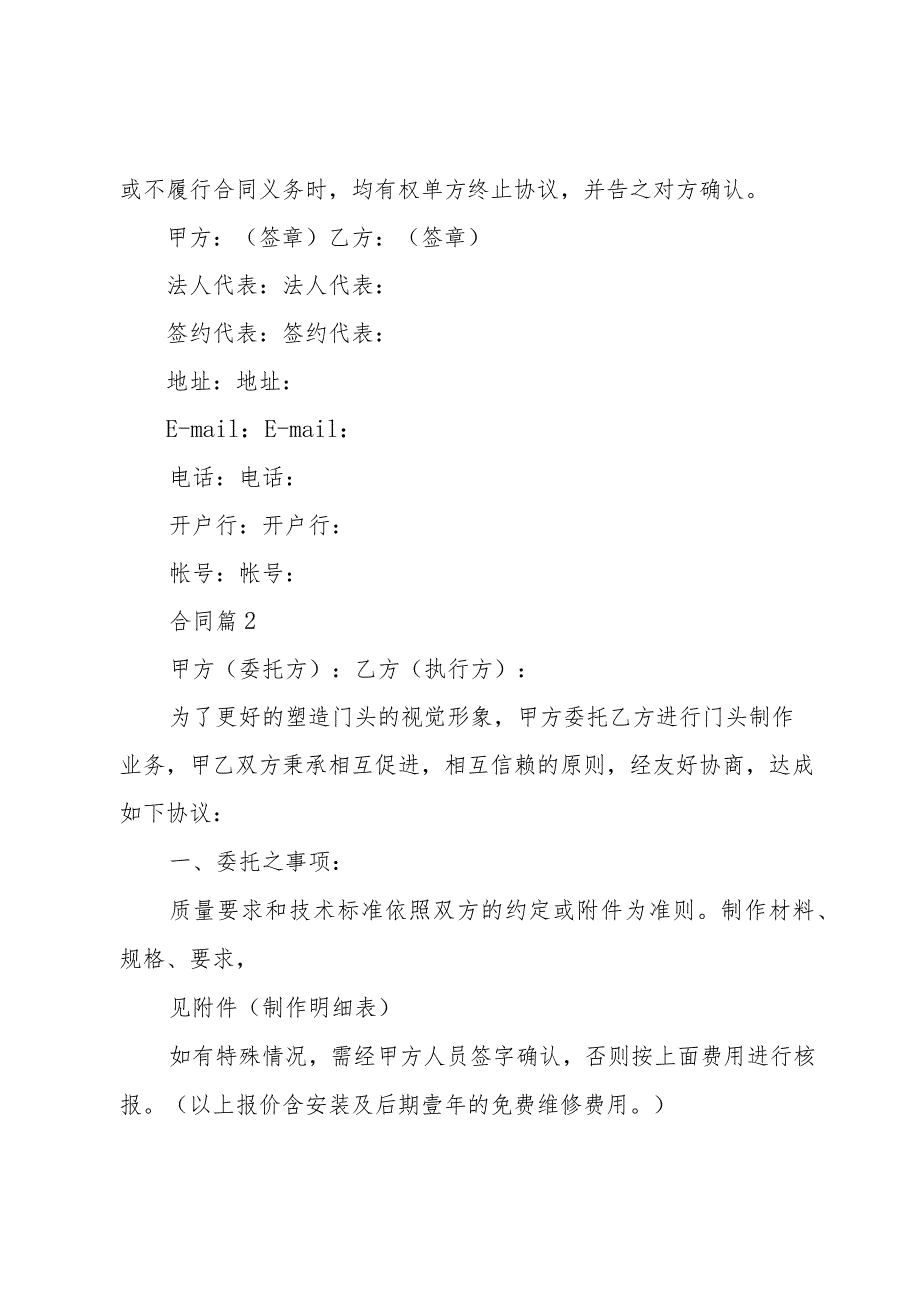 或不履行合同义务时，均有权单方终止协议，并告之对方确认。

甲方：（签章）乙方：（签章）

法人代表：法人代表：

签约代表：签约代表：

地址：地址：

E-mail：E-mail：

电话：电话：

开户行：开户行：

帐号：帐号：

合同篇2

甲方（委托方）：乙方（执行方）：

为了更好的塑造门头的视觉形象，甲方委托乙方进行门头制作业务，甲乙双方秉承相互促进，相互信赖的原则，经友好协商，达成如下协议：

一、委托之事项：

质量要求和技术标准依照双方的约定或附件为准则。制作材料、规格、要求，

见附件（制作明细表）

如有特殊情况，需经甲方人员签字确认，否则按上面费用进行核报。（以上报价含安装及后期壹年的免费维修费用。）